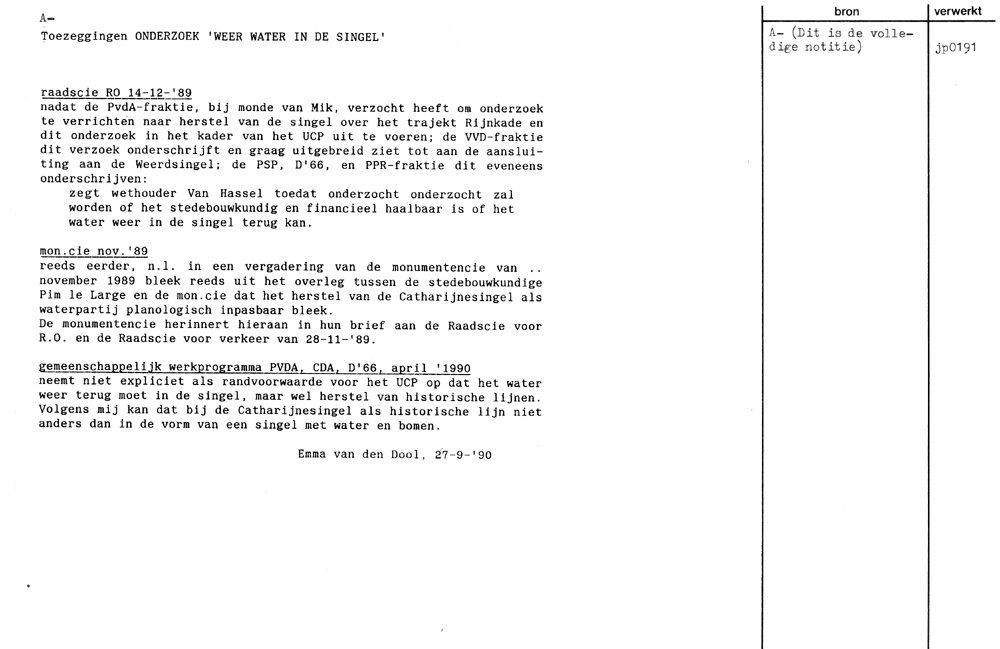 A-
Toezeggingen ONDERZOEK 'WEER WATER IN DE SINGEL'

raadscie RO 14-12-'89
nadat de PvdA-fraktie, bij monde van Mik, verzocht heeft om onderzoek te verrichten naar herstel van de singel over het trajekt Rijnkade en dit onderzoek in het kader van het UCP uit te voeren; de VVD-fraktie dit verzoek onderschrijft en graag uitgebreid ziet tot aan de aansluiting aan de Weerdsingel; de PSP, D'66, en PPR-fraktie dit eveneens onderschrijven:
zegt wethouder Van Hassel toedat onderzocht onderzocht zal worden of het stedebouwkundig en financieel haalbaar is of het water weer in de singel terug kan.

mon.cie nov.'89
reeds eerder, n.l. in een vergadering van de monumentencie van .. november 1989 bleek reeds uit het overleg tussen de stedebouwkundige Pim le Large en de mon.cie dat het herstel van de Catharijnesingel als waterpartij planologisch inpasbaar bleek.
De monumentencie herinnert hieraan in hun brief aan de Raadscie voor R.O. en de Raadscie voor verkeer van 28-11-'89.

gemeenschappelijk werkprogramma PVDA, CDA, D'66, april '1990
neemt niet expliciet als randvoorwaarde voor het UCP op dat het water weer terug moet in de singel, maar wel herstel van historische lijnen. Volgens mij kan dat bij de Catharijnesingel als historische lijn niet anders dan in de vorm van een singel met water en bomen.

Emma van den Dool, 27-9-'90

| bron | verwerkt |
|---|---|
| A- (Dit is de volledige notitie) | jp0191 |